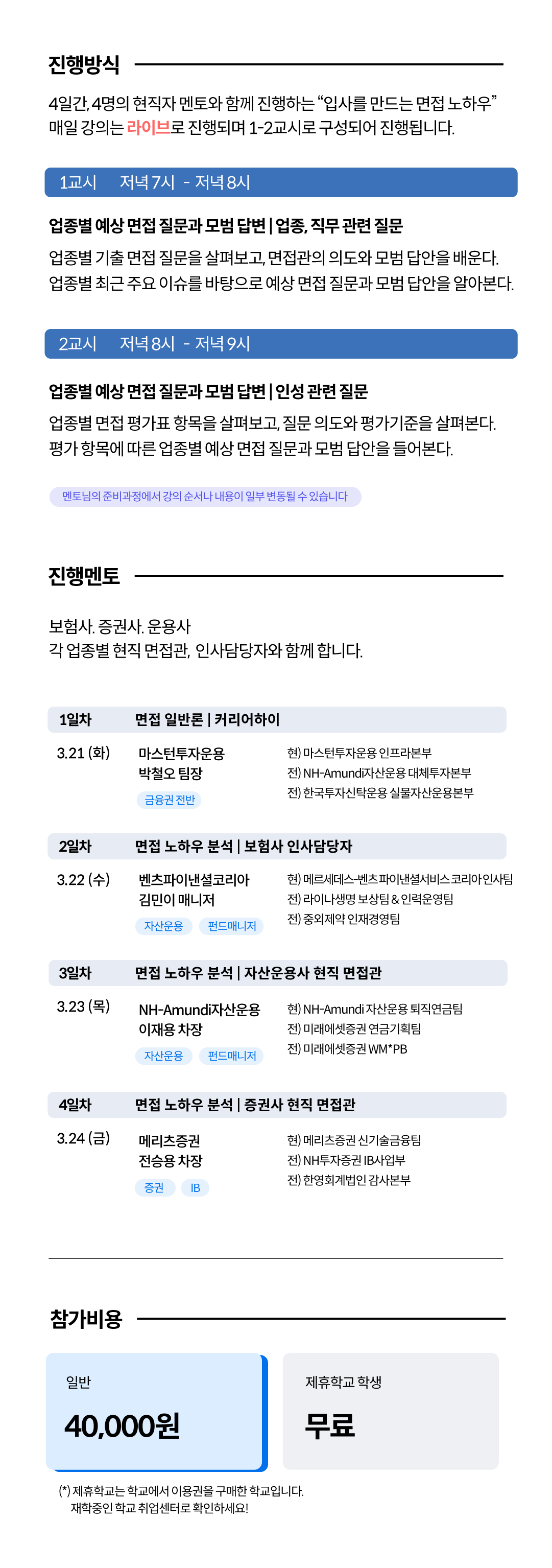 진행방식

4일간, 4명의 현직자 멘토와 함께 진행하는 "입사를 만드는 면접 노하우" 매일 강의는 라이브로 진행되며 1-2교시로 구성되어 진행됩니다.

1교시 저녁 7시 - 저녁 8시

업종별 예상 면접 질문과 모범 답변 | 업종, 직무 관련 질문

업종별 기출 면접 질문을 살펴보고, 면접관의 의도와 모범 답안을 배운다. 업종별 최근 주요 이슈를 바탕으로 예상 면접 질문과 모범 답안을 알아본다.

2교시 저녁 8시 - 저녁 9시

업종별 예상 면접 질문과 모범 답변 | 인성 관련 질문

업종별 면접 평가표 항목을 살펴보고, 질문 의도와 평가기준을 살펴본다. 평가 항목에 따른 업종별 예상 면접 질문과 모범 답안을 들어본다.

멘토님의 준비과정에서 강의 순서나 내용이 일부 변동될 수 있습니다

진행멘토

보험사. 증권사. 운용사
각 업종별 현직 면접관, 인사담당자와 함께 합니다.

1일차 면접 일반론 | 커리어하이

3.21 (화)
마스턴투자운용
박철오 팀장
금융권 전반
현) 마스턴투자운용 인프라본부
전) NH-Amundi자산운용 대체투자본부
전) 한국투자신탁운용 실물자산운용본부

2일차 면접 노하우 분석 | 보험사 인사담당자

3.22 (수)
벤츠파이낸셜코리아
김민이 매니저
자산운용 펀드매니저
현) 메르세데스-벤츠 파이낸셜서비스 코리아 인사팀
전) 라이나생명 보상팀 & 인력운영팀
전) 중외제약 인재경영팀

3일차 면접 노하우 분석 | 자산운용사 현직 면접관

3.23 (목)
NH-Amundi자산운용
이재용 차장
자산운용 펀드매니저
현) NH-Amundi 자산운용 퇴직연금팀
전) 미래에셋증권 연금기획팀
전) 미래에셋증권 WM*PB

4일차 면접 노하우 분석 | 증권사 현직 면접관

3.24 (금)
메리츠증권
전승용 차장
증권 IB
현) 메리츠증권 신기술금융팀
전) NH투자증권 IB사업부
전) 한영회계법인 감사본부

참가비용

일반
40,000원

제휴학교 학생
무료

(*) 제휴학교는 학교에서 이용권을 구매한 학교입니다.
재학중인 학교 취업센터로 확인하세요!